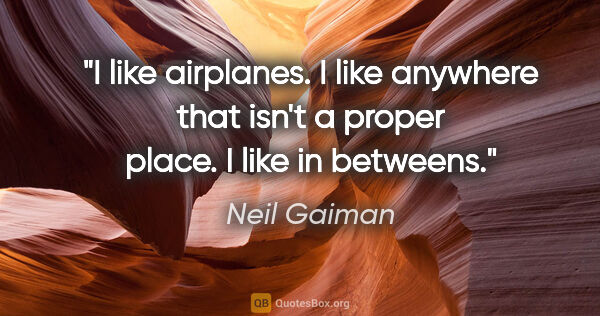 "I like airplanes. I like anywhere that isn't a proper place. I like in betweens."

Neil Gaiman

QB QuotesBox.org